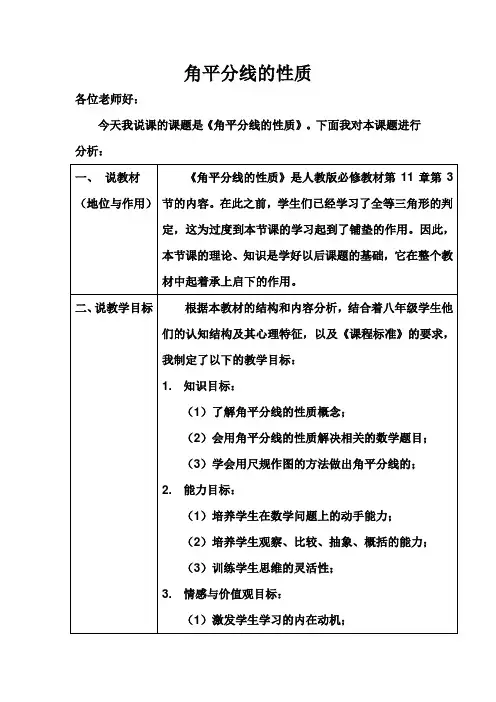 角平分线的性质

各位老师好：

今天我说课的课题是《角平分线的性质》。下面我对本课题进行分析：

| 一、 说教材（地位与作用） | 《角平分线的性质》是人教版必修教材第 11 章第 3 节的内容。在此之前，学生们已经学习了全等三角形的判定，这为过度到本节课的学习起到了铺垫的作用。因此，本节课的理论、知识是学好以后课题的基础，它在整个教材中起着承上启下的作用。 |
|---|---|
| 二、说教学目标 | 根据本教材的结构和内容分析，结合着八年级学生他们的认知结构及其心理特征，以及《课程标准》的要求，我制定了以下的教学目标：<br>1. 知识目标：<br>（1）了解角平分线的性质概念；<br>（2）会用角平分线的性质解决相关的数学题目；<br>（3）学会用尺规作图的方法做出角平分线的；<br>2. 能力目标：<br>（1）培养学生在数学问题上的动手能力；<br>（2）培养学生观察、比较、抽象、概括的能力；<br>（3）训练学生思维的灵活性；<br>3. 情感与价值观目标：<br>（1）激发学生学习的内在动机； |